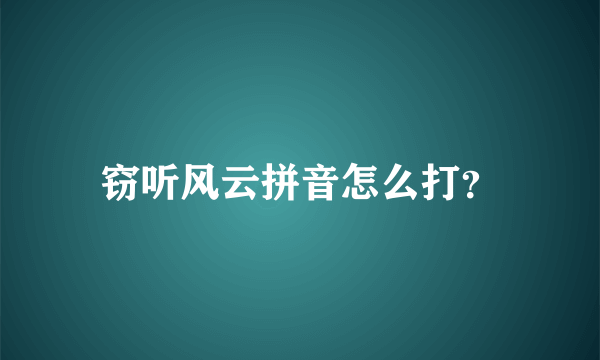 窃听风云拼音怎么打?